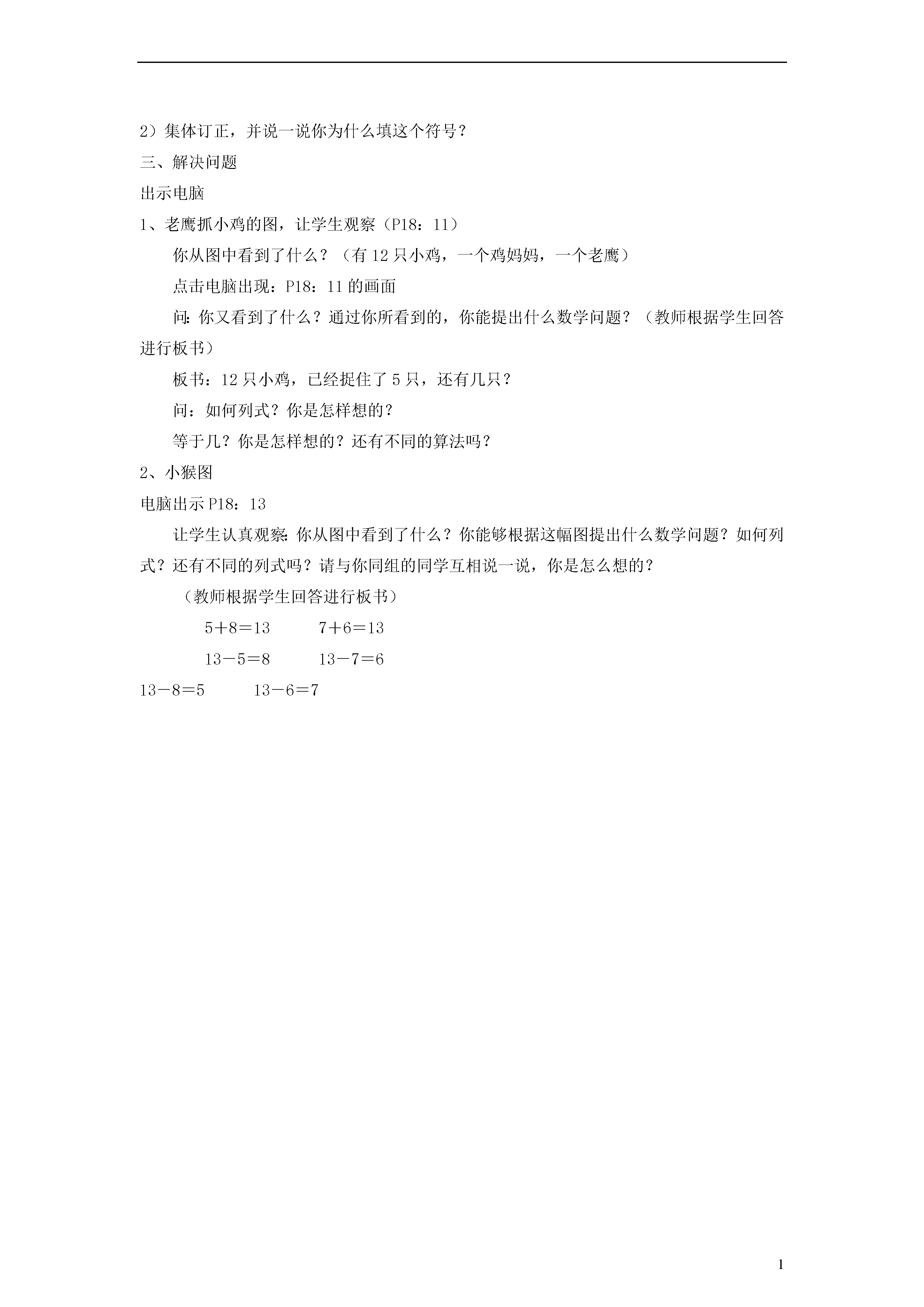 2）集体订正，并说一说你为什么填这个符号？

三、解决问题

出示电脑

1、老鹰抓小鸡的图，让学生观察（P18：11）

你从图中看到了什么？（有12只小鸡，一个鸡妈妈，一个老鹰）

点击电脑出现：P18：11的画面

问：你又看到了什么？通过你所看到的，你能提出什么数学问题？（教师根据学生回答进行板书）

板书：12只小鸡，已经捉住了5只，还有几只？

问：如何列式？你是怎样想的？

等于几？你是怎样想的？还有不同的算法吗？

2、小猴图

电脑出示P18：13

让学生认真观察：你从图中看到了什么？你能够根据这幅图提出什么数学问题？如何列式？还有不同的列式吗？请与你同组的同学互相说一说，你是怎么想的？

（教师根据学生回答进行板书）

$5+8=13$ $7+6=13$

$13-5=8$ $13-7=6$

$13-8=5$ $13-6=7$

1